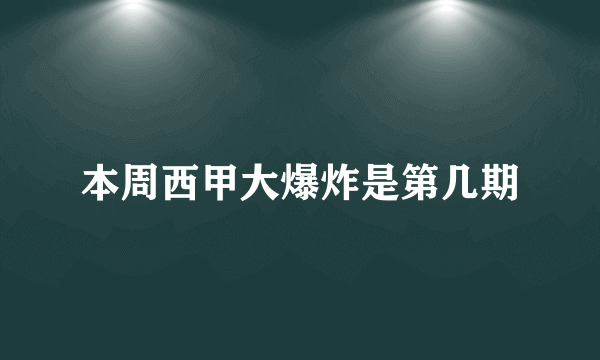 本周西甲大爆炸是第几期